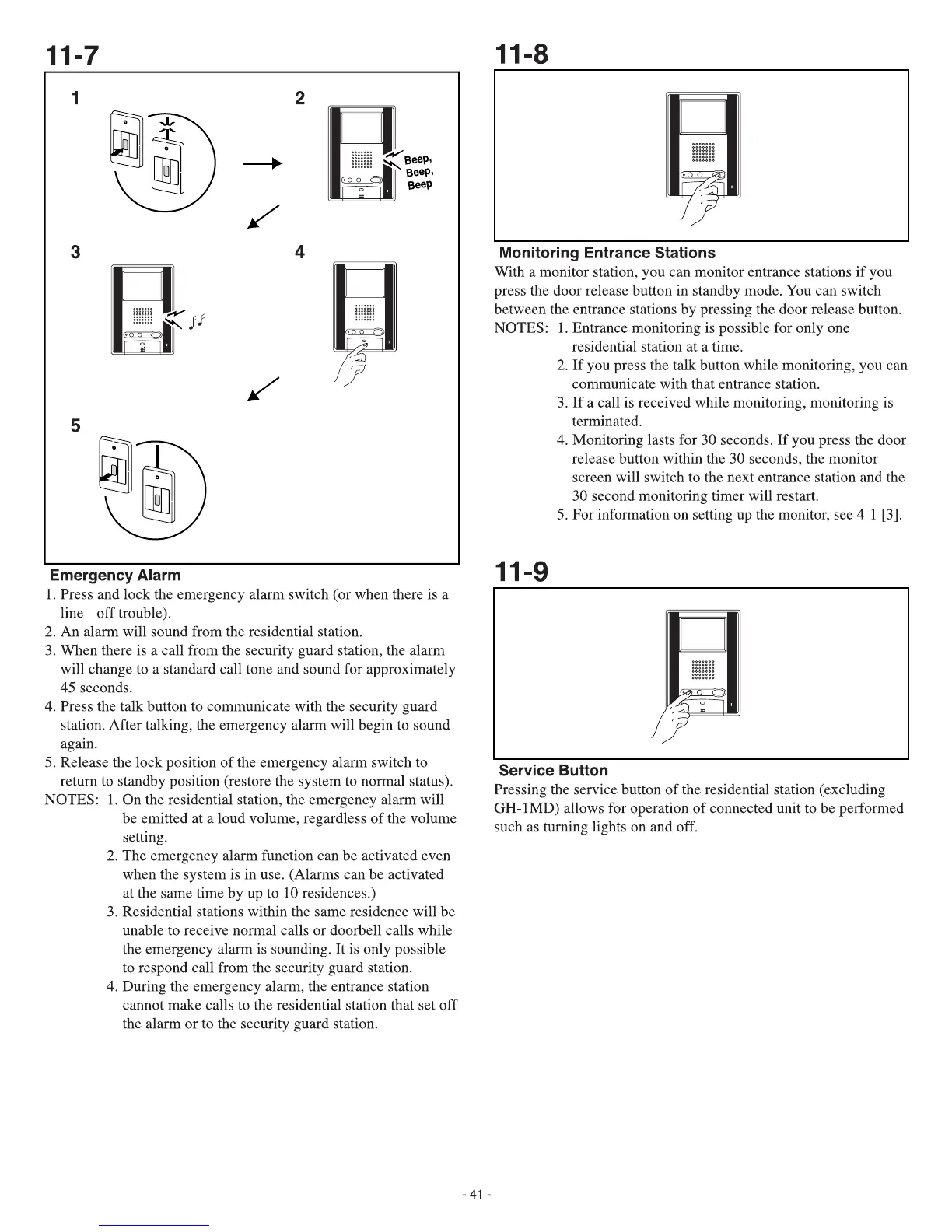 11-7

1

2

Beep, Beep, Beep

3

4

5

Emergency Alarm

1. Press and lock the emergency alarm switch (or when there is a line - off trouble).
2. An alarm will sound from the residential station.
3. When there is a call from the security guard station, the alarm will change to a standard call tone and sound for approximately 45 seconds.
4. Press the talk button to communicate with the security guard station. After talking, the emergency alarm will begin to sound again.
5. Release the lock position of the emergency alarm switch to return to standby position (restore the system to normal status).

NOTES: 1. On the residential station, the emergency alarm will be emitted at a loud volume, regardless of the volume setting.
2. The emergency alarm function can be activated even when the system is in use. (Alarms can be activated at the same time by up to 10 residences.)
3. Residential stations within the same residence will be unable to receive normal calls or doorbell calls while the emergency alarm is sounding. It is only possible to respond call from the security guard station.
4. During the emergency alarm, the entrance station cannot make calls to the residential station that set off the alarm or to the security guard station.

11-8

Monitoring Entrance Stations

With a monitor station, you can monitor entrance stations if you press the door release button in standby mode. You can switch between the entrance stations by pressing the door release button.

NOTES: 1. Entrance monitoring is possible for only one residential station at a time.
2. If you press the talk button while monitoring, you can communicate with that entrance station.
3. If a call is received while monitoring, monitoring is terminated.
4. Monitoring lasts for 30 seconds. If you press the door release button within the 30 seconds, the monitor screen will switch to the next entrance station and the 30 second monitoring timer will restart.
5. For information on setting up the monitor, see 4-1 [3].

11-9

Service Button

Pressing the service button of the residential station (excluding GH-1MD) allows for operation of connected unit to be performed such as turning lights on and off.

- 41 -